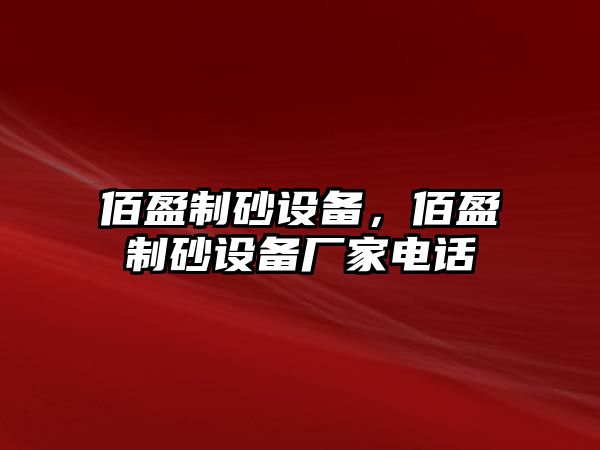 佰盈制砂设备，佰盈制砂设备厂家电话